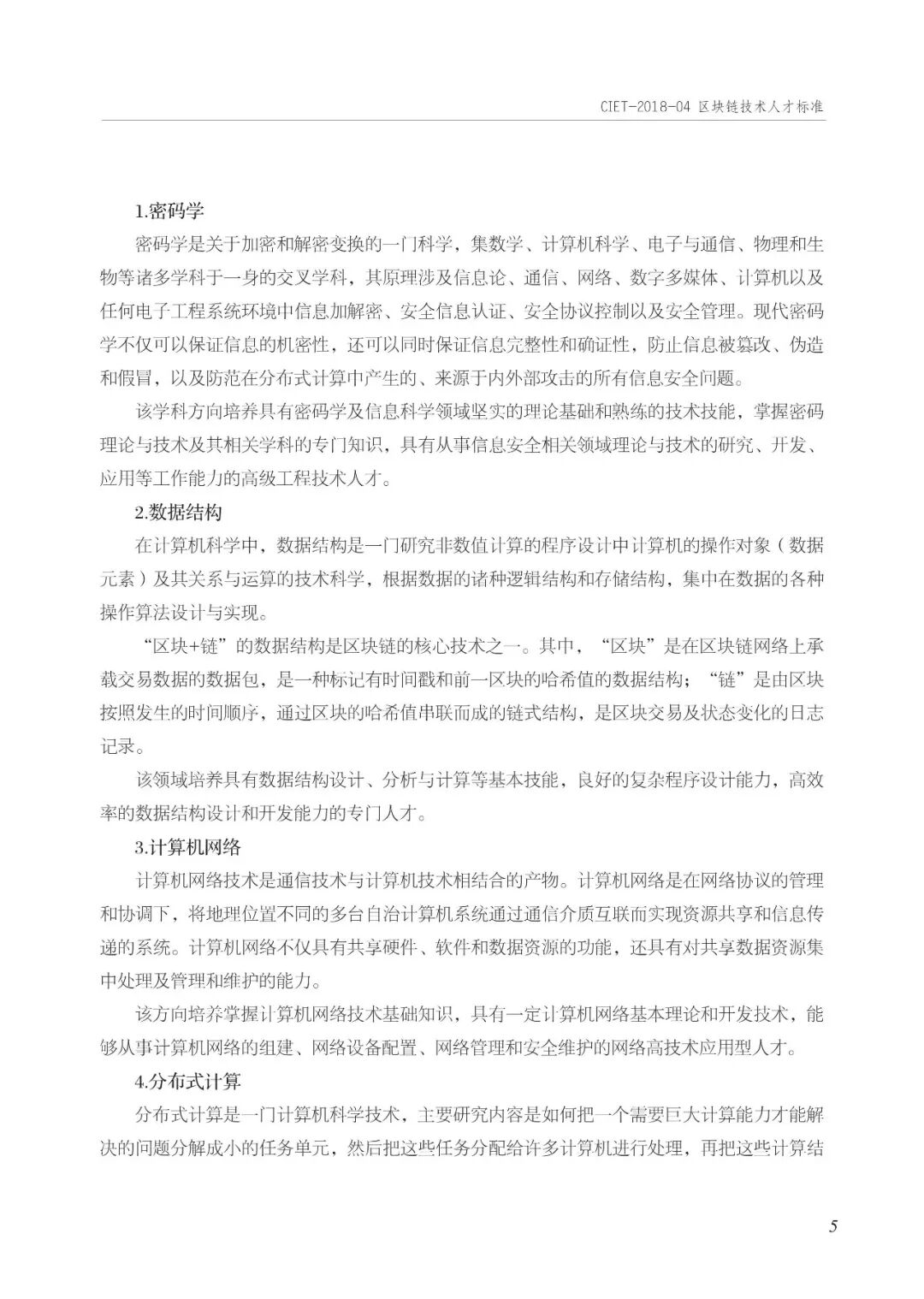 CIET-2018-04 区块链技术人才标准

1.密码学

密码学是关于加密和解密变换的一门科学，集数学、计算机科学、电子与通信、物理和生物等诸多学科于一身的交叉学科，其原理涉及信息论、通信、网络、数字多媒体、计算机以及任何电子工程系统环境中信息加解密、安全信息认证、安全协议控制以及安全管理。现代密码学不仅可以保证信息的机密性，还可以同时保证信息完整性和确证性，防止信息被篡改、伪造和假冒，以及防范在分布式计算中产生的、来源于内外部攻击的所有信息安全问题。

该学科方向培养具有密码学及信息科学领域坚实的理论基础和熟练的技术技能，掌握密码理论与技术及其相关学科的专门知识，具有从事信息安全相关领域理论与技术的研究、开发、应用等工作能力的高级工程技术人才。

2.数据结构

在计算机科学中，数据结构是一门研究非数值计算的程序设计中计算机的操作对象（数据元素）及其关系与运算的技术科学，根据数据的诸种逻辑结构和存储结构，集中在数据的各种操作算法设计与实现。

“区块+链”的数据结构是区块链的核心技术之一。其中，“区块”是在区块链网络上承载交易数据的数据包，是一种标记有时间戳和前一区块的哈希值的数据结构；“链”是由区块按照发生的时间顺序，通过区块的哈希值串联而成的链式结构，是区块交易及状态变化的日志记录。

该领域培养具有数据结构设计、分析与计算等基本技能，良好的复杂程序设计能力，高效率的数据结构设计和开发能力的专门人才。

3.计算机网络

计算机网络技术是通信技术与计算机技术相结合的产物。计算机网络是在网络协议的管理和协调下，将地理位置不同的多台自治计算机系统通过通信介质互联而实现资源共享和信息传递的系统。计算机网络不仅具有共享硬件、软件和数据资源的功能，还具有对共享数据资源集中处理及管理和维护的能力。

该方向培养掌握计算机网络技术基础知识，具有一定计算机网络基本理论和开发技术，能够从事计算机网络的组建、网络设备配置、网络管理和安全维护的网络高技术应用型人才。

4.分布式计算

分布式计算是一门计算机科学技术，主要研究内容是如何把一个需要巨大计算能力才能解决的问题分解成小的任务单元，然后把这些任务分配给许多计算机进行处理，再把这些计算结

5